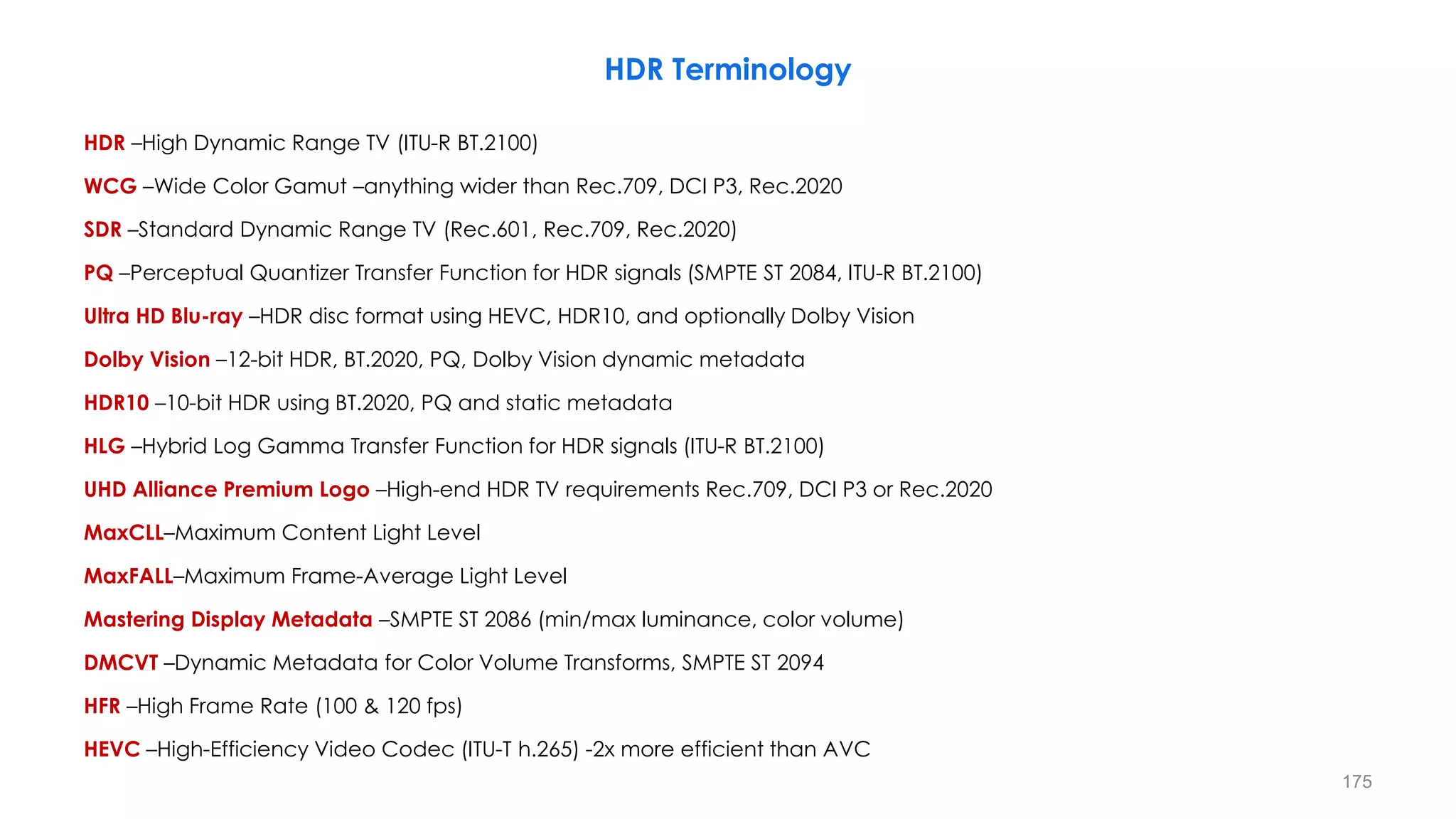 HDR Terminology

HDR –High Dynamic Range TV (ITU-R BT.2100)

WCG –Wide Color Gamut –anything wider than Rec.709, DCI P3, Rec.2020

SDR –Standard Dynamic Range TV (Rec.601, Rec.709, Rec.2020)

PQ –Perceptual Quantizer Transfer Function for HDR signals (SMPTE ST 2084, ITU-R BT.2100)

Ultra HD Blu-ray –HDR disc format using HEVC, HDR10, and optionally Dolby Vision

Dolby Vision –12-bit HDR, BT.2020, PQ, Dolby Vision dynamic metadata

HDR10 –10-bit HDR using BT.2020, PQ and static metadata

HLG –Hybrid Log Gamma Transfer Function for HDR signals (ITU-R BT.2100)

UHD Alliance Premium Logo –High-end HDR TV requirements Rec.709, DCI P3 or Rec.2020

MaxCLL–Maximum Content Light Level

MaxFALL–Maximum Frame-Average Light Level

Mastering Display Metadata –SMPTE ST 2086 (min/max luminance, color volume)

DMCVT –Dynamic Metadata for Color Volume Transforms, SMPTE ST 2094

HFR –High Frame Rate (100 & 120 fps)

HEVC –High-Efficiency Video Codec (ITU-T h.265) -2x more efficient than AVC

175